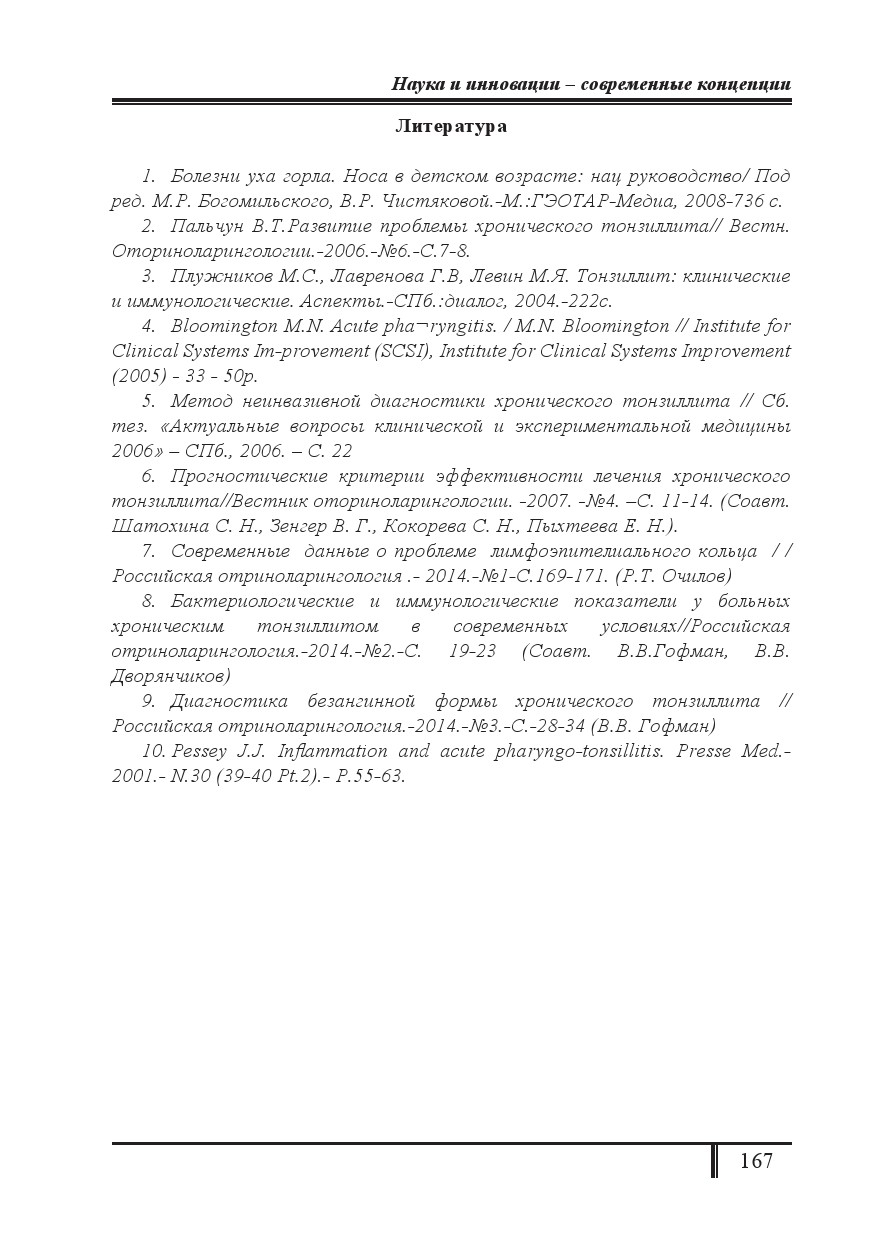 Наука и инновации – современные концепции

Литература

1. Болезни уха горла. Носа в детском возрасте: нац руководство/ Под ред. М.Р. Богомильского, В.Р. Чистяковой.-М.:ГЭОТАР-Медиа, 2008-736 с.

2. Пальчун В.Т.Развитие проблемы хронического тонзиллита// Вестн. Оториноларингологии.-2006.-№6.-С.7-8.

3. Плужников М.С., Лавренова Г.В, Левин М.Я. Тонзиллит: клинические и иммунологические. Аспекты.-СПб.:диалог, 2004.-222с.

4. Bloomington M.N. Acute pha¬ryngitis. / M.N. Bloomington // Institute for Clinical Systems Im-provement (SCSI), Institute for Clinical Systems Improvement (2005) - 33 - 50p.

5. Метод неинвазивной диагностики хронического тонзиллита // Сб. тез. «Актуальные вопросы клинической и экспериментальной медицины 2006» – СПб., 2006. – С. 22

6. Прогностические критерии эффективности лечения хронического тонзиллита//Вестник оториноларингологии. -2007. -№4. –С. 11-14. (Соавт. Шатохина С. Н., Зенгер В. Г., Кокорева С. Н., Пыхтеева Е. Н.).

7. Современные данные о проблеме лимфоэпителиального кольца // Российская отриноларингология .- 2014.-№1-С.169-171. (Р.Т. Очилов)

8. Бактериологические и иммунологические показатели у больных хроническим тонзиллитом в современных условиях//Российская отриноларингология.-2014.-№2.-С. 19-23 (Соавт. В.В.Гофман, В.В. Дворянчиков)

9. Диагностика безангинной формы хронического тонзиллита // Российская отриноларингология.-2014.-№3.-С.-28-34 (В.В. Гофман)

10. Pessey J.J. Inflammation and acute pharyngo-tonsillitis. Presse Med.- 2001.- N.30 (39-40 Pt.2).- P.55-63.

167